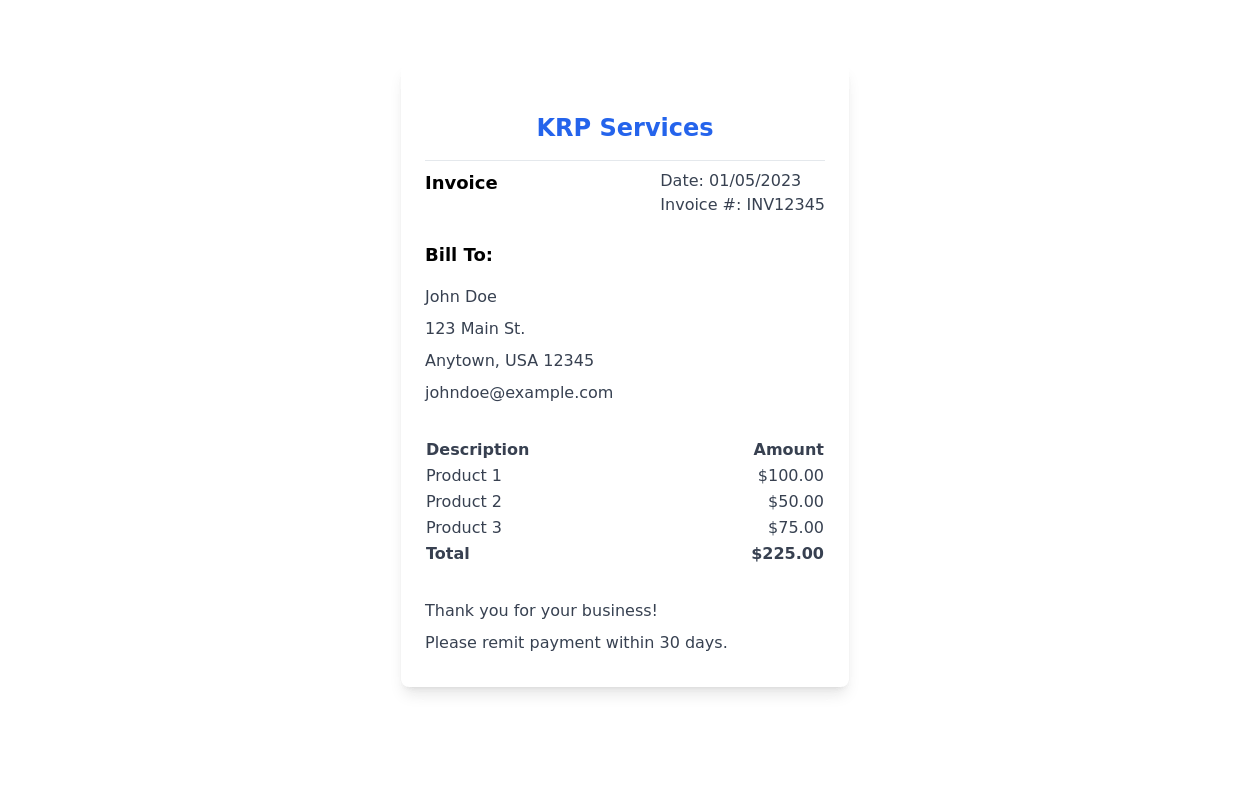 KRP Services

Invoice

Date: 01/05/2023
Invoice #: INV12345

Bill To:

John Doe
123 Main St.
Anytown, USA 12345
johndoe@example.com

| Description | Amount |
|---|---|
| Product 1 | $100.00 |
| Product 2 | $50.00 |
| Product 3 | $75.00 |
| Total | $225.00 |

Thank you for your business!

Please remit payment within 30 days.